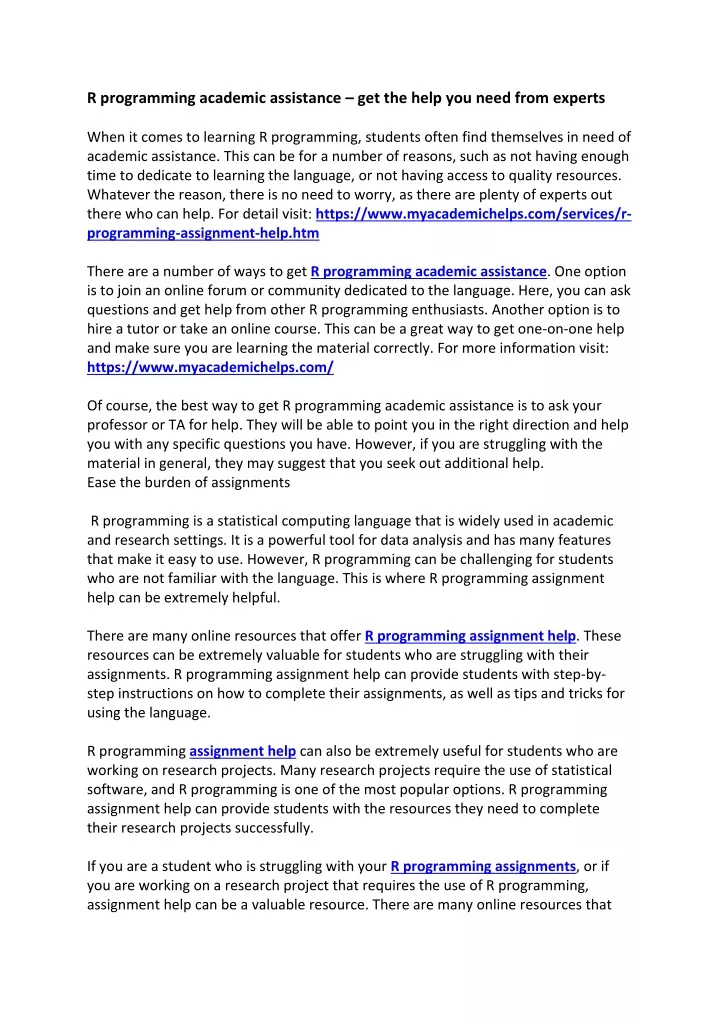 R programming academic assistance – get the help you need from experts

When it comes to learning R programming, students often find themselves in need of academic assistance. This can be for a number of reasons, such as not having enough time to dedicate to learning the language, or not having access to quality resources. Whatever the reason, there is no need to worry, as there are plenty of experts out there who can help. For detail visit: https://www.myacademichelps.com/services/r-programming-assignment-help.htm

There are a number of ways to get R programming academic assistance. One option is to join an online forum or community dedicated to the language. Here, you can ask questions and get help from other R programming enthusiasts. Another option is to hire a tutor or take an online course. This can be a great way to get one-on-one help and make sure you are learning the material correctly. For more information visit: https://www.myacademichelps.com/

Of course, the best way to get R programming academic assistance is to ask your professor or TA for help. They will be able to point you in the right direction and help you with any specific questions you have. However, if you are struggling with the material in general, they may suggest that you seek out additional help.
Ease the burden of assignments

R programming is a statistical computing language that is widely used in academic and research settings. It is a powerful tool for data analysis and has many features that make it easy to use. However, R programming can be challenging for students who are not familiar with the language. This is where R programming assignment help can be extremely helpful.

There are many online resources that offer R programming assignment help. These resources can be extremely valuable for students who are struggling with their assignments. R programming assignment help can provide students with step-by-step instructions on how to complete their assignments, as well as tips and tricks for using the language.

R programming assignment help can also be extremely useful for students who are working on research projects. Many research projects require the use of statistical software, and R programming is one of the most popular options. R programming assignment help can provide students with the resources they need to complete their research projects successfully.

If you are a student who is struggling with your R programming assignments, or if you are working on a research project that requires the use of R programming, assignment help can be a valuable resource. There are many online resources that